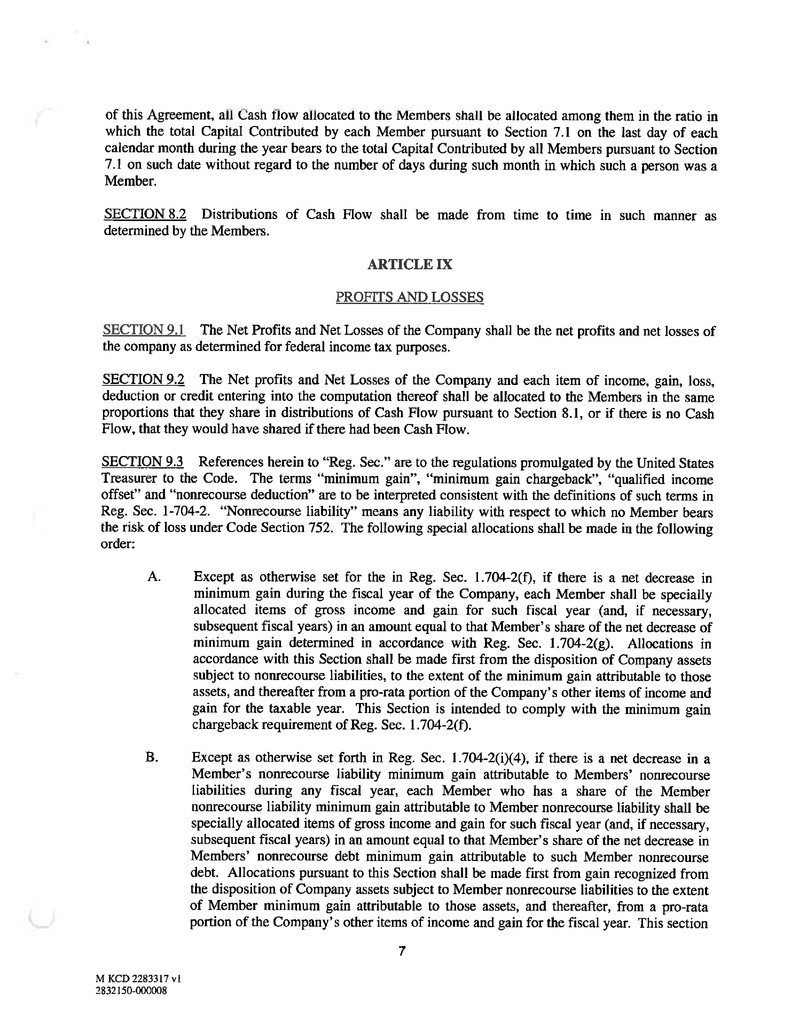 of this Agreement, all Cash flow allocated to the Members shall be allocated among them in the ratio in which the total Capital Contributed by each Member pursuant to Section 7.1 on the last day of each calendar month during the year bears to the total Capital Contributed by all Members pursuant to Section 7.1 on such date without regard to the number of days during such month in which such a person was a Member.

SECTION 8.2 Distributions of Cash Flow shall be made from time to time in such manner as determined by the Members.

ARTICLE IX

PROFITS AND LOSSES

SECTION 9.1 The Net Profits and Net Losses of the Company shall be the net profits and net losses of the company as determined for federal income tax purposes.

SECTION 9.2 The Net profits and Net Losses of the Company and each item of income, gain, loss, deduction or credit entering into the computation thereof shall be allocated to the Members in the same proportions that they share in distributions of Cash Flow pursuant to Section 8.1, or if there is no Cash Flow, that they would have shared if there had been Cash Flow.

SECTION 9.3 References herein to "Reg. Sec." are to the regulations promulgated by the United States Treasurer to the Code. The terms "minimum gain", "minimum gain chargeback", "qualified income offset" and "nonrecourse deduction" are to be interpreted consistent with the definitions of such terms in Reg. Sec. 1-704-2. "Nonrecourse liability" means any liability with respect to which no Member bears the risk of loss under Code Section 752. The following special allocations shall be made in the following order:

A. Except as otherwise set for the in Reg. Sec. 1.704-2(f), if there is a net decrease in minimum gain during the fiscal year of the Company, each Member shall be specially allocated items of gross income and gain for such fiscal year (and, if necessary, subsequent fiscal years) in an amount equal to that Member's share of the net decrease of minimum gain determined in accordance with Reg. Sec. 1.704-2(g). Allocations in accordance with this Section shall be made first from the disposition of Company assets subject to nonrecourse liabilities, to the extent of the minimum gain attributable to those assets, and thereafter from a pro-rata portion of the Company's other items of income and gain for the taxable year. This Section is intended to comply with the minimum gain chargeback requirement of Reg. Sec. 1.704-2(f).

B. Except as otherwise set forth in Reg. Sec. 1.704-2(i)(4), if there is a net decrease in a Member's nonrecourse liability minimum gain attributable to Members' nonrecourse liabilities during any fiscal year, each Member who has a share of the Member nonrecourse liability minimum gain attributable to Member nonrecourse liability shall be specially allocated items of gross income and gain for such fiscal year (and, if necessary, subsequent fiscal years) in an amount equal to that Member's share of the net decrease in Members' nonrecourse debt minimum gain attributable to such Member nonrecourse debt. Allocations pursuant to this Section shall be made first from gain recognized from the disposition of Company assets subject to Member nonrecourse liabilities to the extent of Member minimum gain attributable to those assets, and thereafter, from a pro-rata portion of the Company's other items of income and gain for the fiscal year. This section

7

M KCD 2283317 v1
2832150-000008